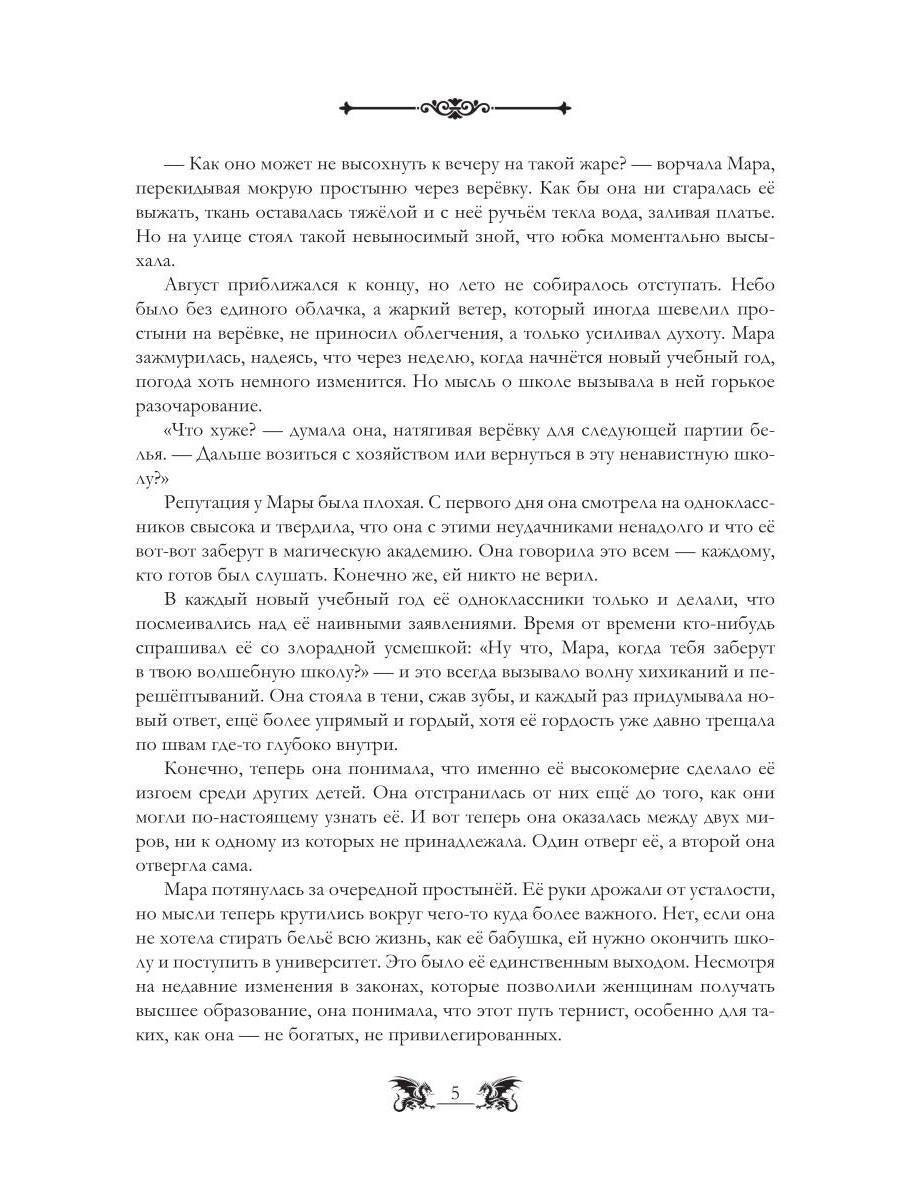 — Как оно может не высохнуть к вечеру на такой жаре? — ворчала Мара, перекидывая мокрую простыню через верёвку. Как бы она ни старалась её выжать, ткань оставалась тяжёлой и с неё ручьём текла вода, заливая платье. Но на улице стоял такой невыносимый зной, что юбка моментально высыхала.

Август приближался к концу, но лето не собиралось отступать. Небо было без единого облачка, а жаркий ветер, который иногда шевелил простыни на верёвке, не приносил облегчения, а только усиливал духоту. Мара зажмурилась, надеясь, что через неделю, когда начнётся новый учебный год, погода хоть немного изменится. Но мысль о школе вызывала в ней горькое разочарование.

«Что хуже? — думала она, натягивая верёвку для следующей партии белья. — Дальше возиться с хозяйством или вернуться в эту ненавистную школу?»

Репутация у Мары была плохая. С первого дня она смотрела на одноклассников свысока и твердила, что она с этими неудачниками ненадолго и что её вот-вот заберут в магическую академию. Она говорила это всем — каждому, кто готов был слушать. Конечно же, ей никто не верил.

В каждый новый учебный год её одноклассники только и делали, что посмеивались над её наивными заявлениями. Время от времени кто-нибудь спрашивал её со злорадной усмешкой: «Ну что, Мара, когда тебя заберут в твою волшебную школу?» — и это всегда вызывало волну хихиканий и перешёптываний. Она стояла в тени, сжав зубы, и каждый раз придумывала новый ответ, ещё более упрямый и гордый, хотя её гордость уже давно трещала по швам где-то глубоко внутри.

Конечно, теперь она понимала, что именно её высокомерие сделало её изгоем среди других детей. Она отстранилась от них ещё до того, как они могли по-настоящему узнать её. И вот теперь она оказалась между двух миров, ни к одному из которых не принадлежала. Один отверг её, а второй она отвергла сама.

Мара потянулась за очередной простынёй. Её руки дрожали от усталости, но мысли теперь крутились вокруг чего-то куда более важного. Нет, если она не хотела стирать бельё всю жизнь, как её бабушка, ей нужно окончить школу и поступить в университет. Это было её единственным выходом. Несмотря на недавние изменения в законах, которые позволили женщинам получать высшее образование, она понимала, что этот путь тернист, особенно для таких, как она — не богатых, не привилегированных.

5